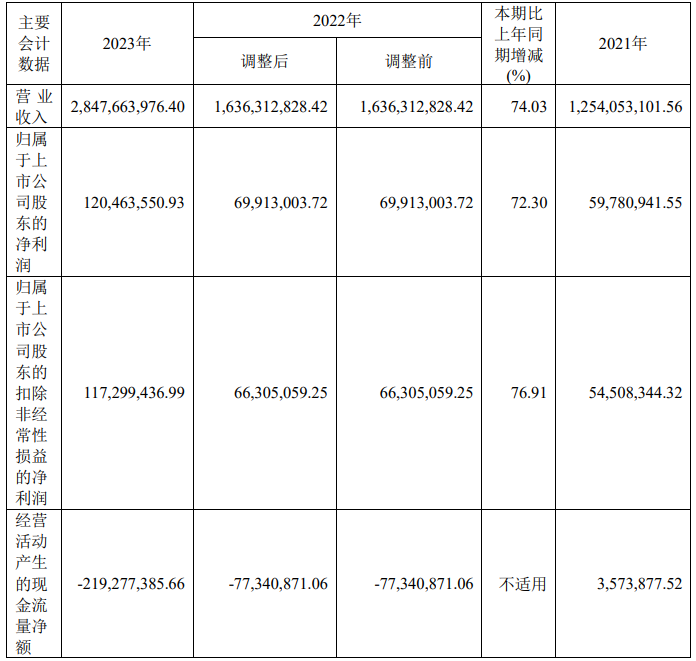 | 主要会计数据 | 2023年 | 2022年 调整后 | 2022年 调整前 | 本期比上年同期增减(%) | 2021年 |
|---|---|---|---|---|---|
| 营业收入 | 2,847,663,976.40 | 1,636,312,828.42 | 1,636,312,828.42 | 74.03 | 1,254,053,101.56 |
| 归属于上市公司股东的净利润 | 120,463,550.93 | 69,913,003.72 | 69,913,003.72 | 72.30 | 59,780,941.55 |
| 归属于上市公司股东的扣除非经常性损益的净利润 | 117,299,436.99 | 66,305,059.25 | 66,305,059.25 | 76.91 | 54,508,344.32 |
| 经营活动产生的现金流量净额 | -219,277,385.66 | -77,340,871.06 | -77,340,871.06 | 不适用 | 3,573,877.52 |